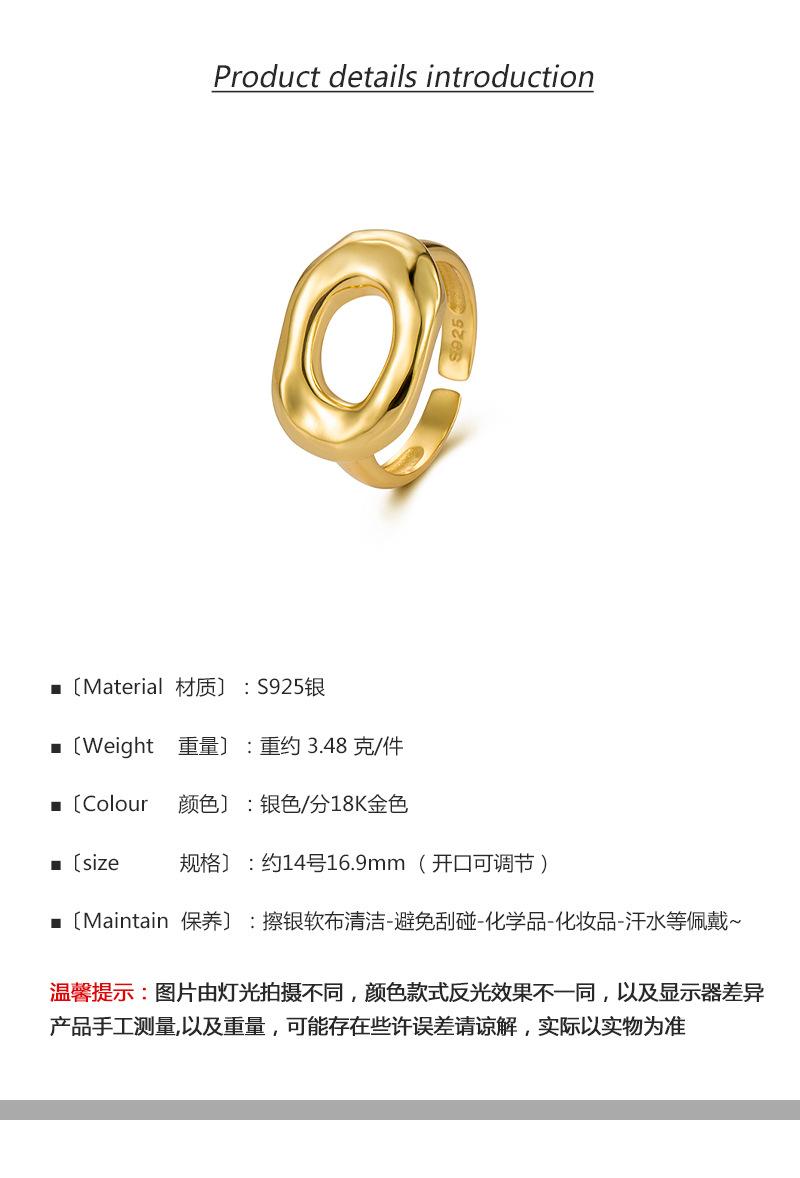 Product details introduction

S925

■〔Material 材质〕：S925银

■〔Weight 重量〕：重约3.48克/件

■〔Colour 颜色〕：银色/分18K金色

■〔size 规格〕：约14号16.9mm（开口可调节）

■〔Maintain 保养〕：擦银软布清洁-避免刮碰-化学品-化妆品-汗水等佩戴~

温馨提示：图片由灯光拍摄不同，颜色款式反光效果不一同，以及显示器差异产品手工测量,以及重量，可能存在些许误差请谅解，实际以实物为准